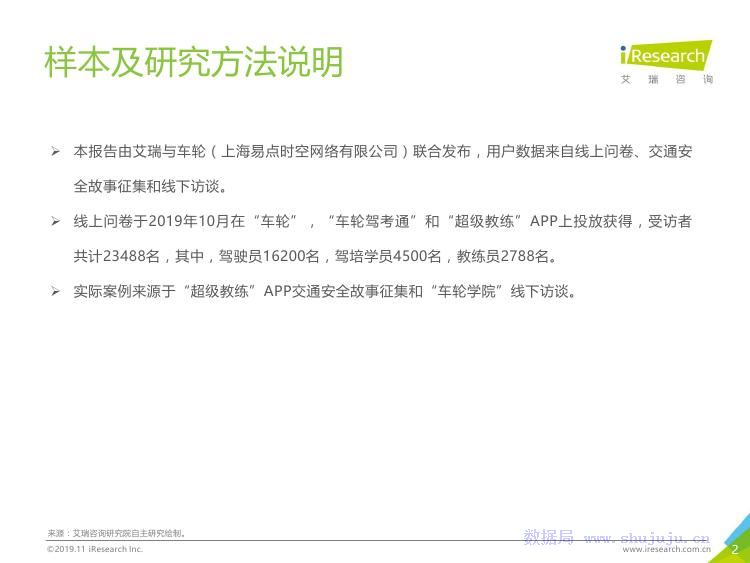 样本及研究方法说明

iResearch
艾瑞咨询

➢ 本报告由艾瑞与车轮（上海易点时空网络有限公司）联合发布，用户数据来自线上问卷、交通安全故事征集和线下访谈。

➢ 线上问卷于2019年10月在“车轮”，“车轮驾考通”和“超级教练”APP上投放获得，受访者共计23488名，其中，驾驶员16200名，驾培学员4500名，教练员2788名。

➢ 实际案例来源于“超级教练”APP交通安全故事征集和“车轮学院”线下访谈。

来源：艾瑞咨询研究院自主研究绘制。

©2019.11 iResearch Inc.

www.iresearch.com.cn

2

数据局 www.shujuju.cn